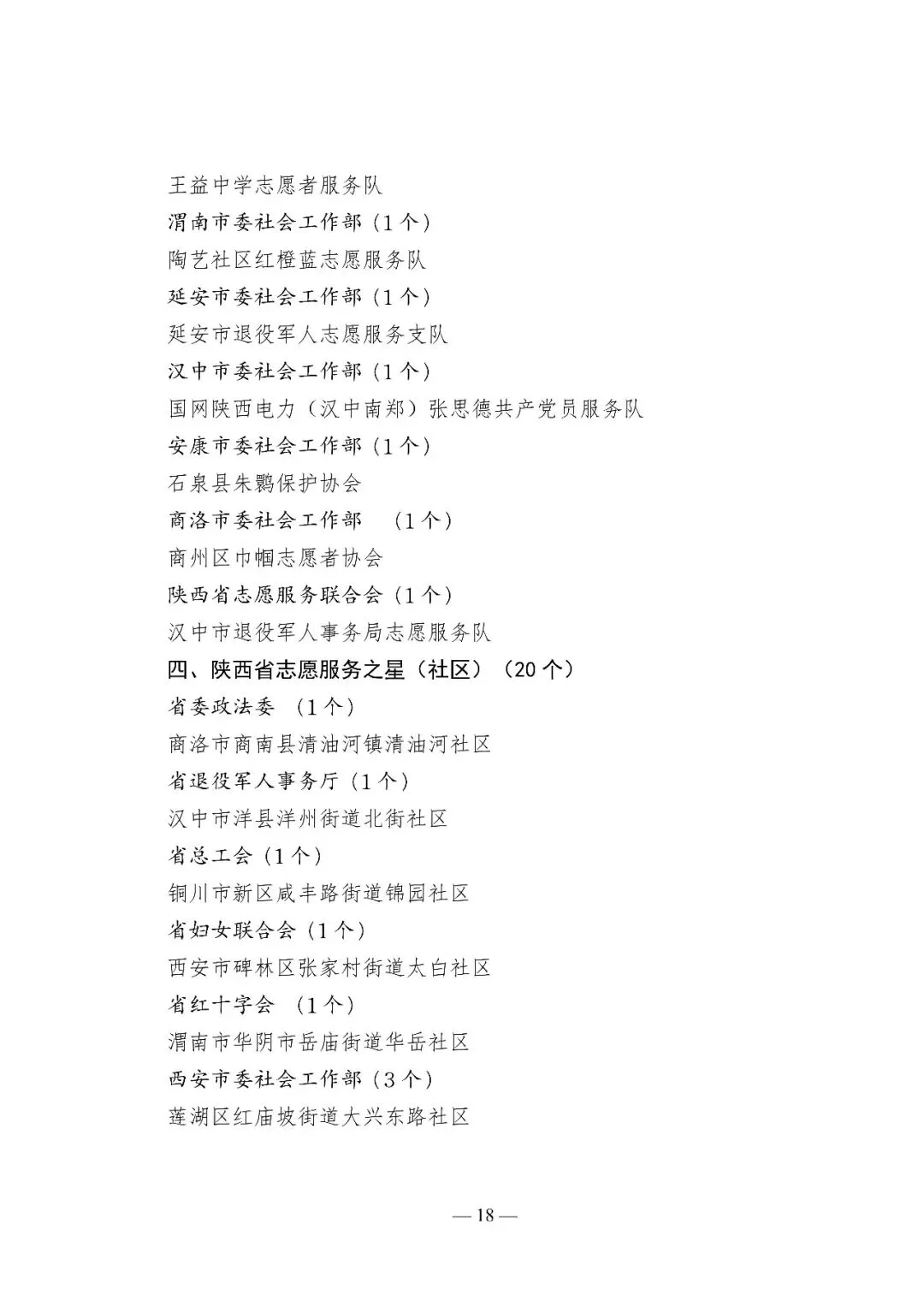 王益中学志愿者服务队
渭南市委社会工作部（1个）
陶艺社区红橙蓝志愿服务队
延安市委社会工作部（1个）
延安市退役军人志愿服务支队
汉中市委社会工作部（1个）
国网陕西电力（汉中南郑）张思德共产党员服务队
安康市委社会工作部（1个）
石泉县朱鹮保护协会
商洛市委社会工作部 （1个）
商州区巾帼志愿者协会
陕西省志愿服务联合会（1个）
汉中市退役军人事务局志愿服务队
四、陕西省志愿服务之星（社区）（20个）
省委政法委 （1个）
商洛市商南县清油河镇清油河社区
省退役军人事务厅（1个）
汉中市洋县洋州街道北街社区
省总工会（1个）
铜川市新区咸丰路街道锦园社区
省妇女联合会（1个）
西安市碑林区张家村街道太白社区
省红十字会 （1个）
渭南市华阴市岳庙街道华岳社区
西安市委社会工作部（3个）
莲湖区红庙坡街道大兴东路社区

—18—